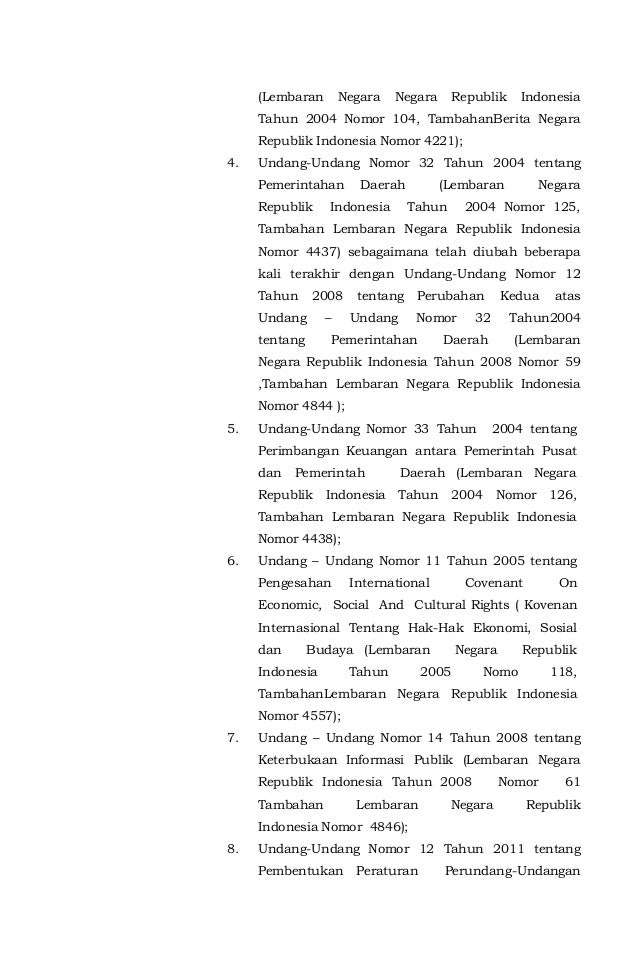 (Lembaran Negara Negara Republik Indonesia Tahun 2004 Nomor 104, TambahanBerita Negara Republik Indonesia Nomor 4221);

4. Undang-Undang Nomor 32 Tahun 2004 tentang Pemerintahan Daerah (Lembaran Negara Republik Indonesia Tahun 2004 Nomor 125, Tambahan Lembaran Negara Republik Indonesia Nomor 4437) sebagaimana telah diubah beberapa kali terakhir dengan Undang-Undang Nomor 12 Tahun 2008 tentang Perubahan Kedua atas Undang – Undang Nomor 32 Tahun2004 tentang Pemerintahan Daerah (Lembaran Negara Republik Indonesia Tahun 2008 Nomor 59 ,Tambahan Lembaran Negara Republik Indonesia Nomor 4844 );

5. Undang-Undang Nomor 33 Tahun 2004 tentang Perimbangan Keuangan antara Pemerintah Pusat dan Pemerintah Daerah (Lembaran Negara Republik Indonesia Tahun 2004 Nomor 126, Tambahan Lembaran Negara Republik Indonesia Nomor 4438);

6. Undang – Undang Nomor 11 Tahun 2005 tentang Pengesahan International Covenant On Economic, Social And Cultural Rights ( Kovenan Internasional Tentang Hak-Hak Ekonomi, Sosial dan Budaya (Lembaran Negara Republik Indonesia Tahun 2005 Nomo 118, TambahanLembaran Negara Republik Indonesia Nomor 4557);

7. Undang – Undang Nomor 14 Tahun 2008 tentang Keterbukaan Informasi Publik (Lembaran Negara Republik Indonesia Tahun 2008 Nomor 61 Tambahan Lembaran Negara Republik Indonesia Nomor 4846);

8. Undang-Undang Nomor 12 Tahun 2011 tentang Pembentukan Peraturan Perundang-Undangan